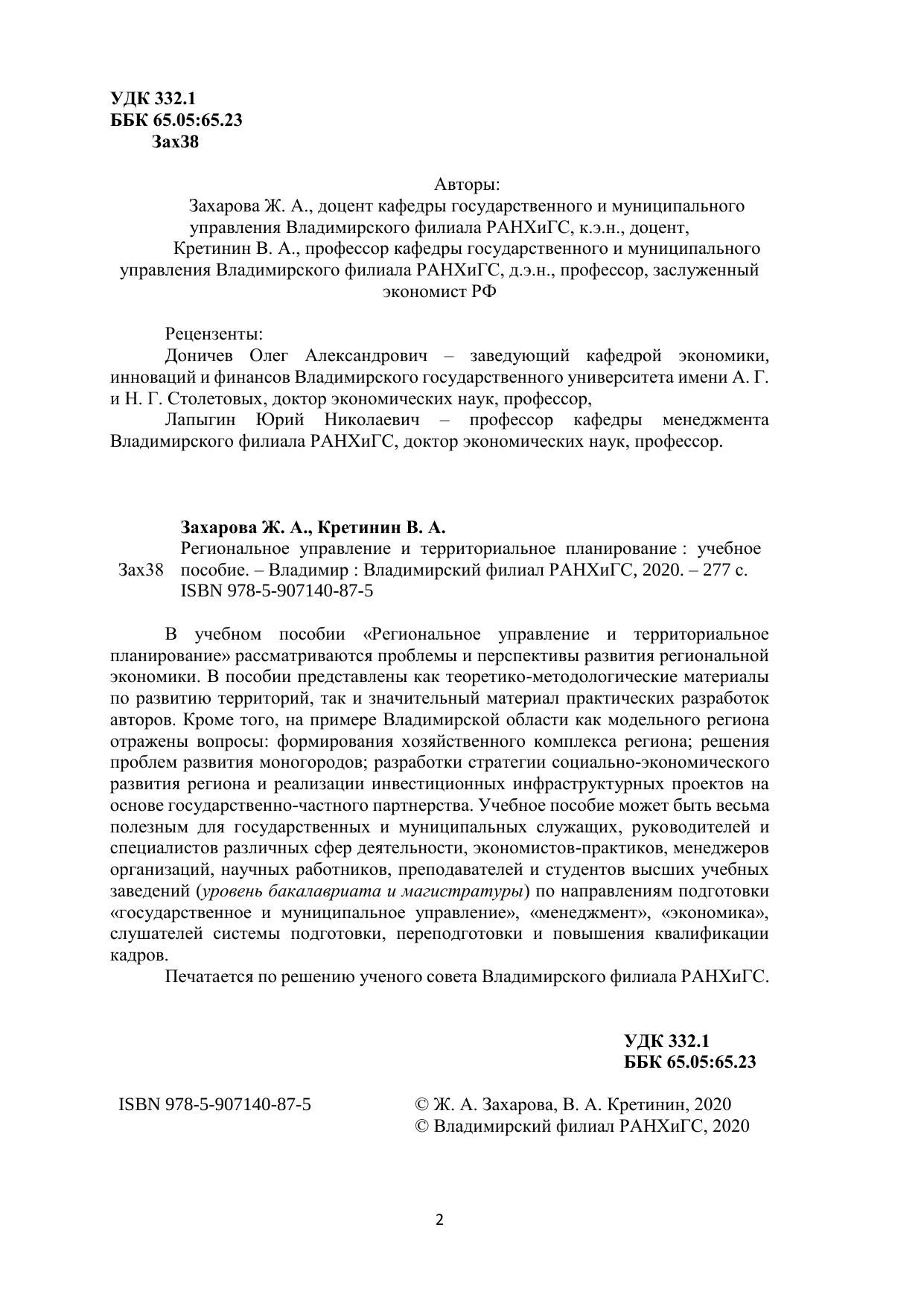 УДК 332.1
ББК 65.05:65.23
Зах38

Авторы:
Захарова Ж. А., доцент кафедры государственного и муниципального управления Владимирского филиала РАНХиГС, к.э.н., доцент,
Кретинин В. А., профессор кафедры государственного и муниципального управления Владимирского филиала РАНХиГС, д.э.н., профессор, заслуженный экономист РФ

Рецензенты:
Доничев Олег Александрович – заведующий кафедрой экономики, инноваций и финансов Владимирского государственного университета имени А. Г. и Н. Г. Столетовых, доктор экономических наук, профессор,
Лапыгин Юрий Николаевич – профессор кафедры менеджмента Владимирского филиала РАНХиГС, доктор экономических наук, профессор.

Захарова Ж. А., Кретинин В. А.
Зах38 Региональное управление и территориальное планирование : учебное пособие. – Владимир : Владимирский филиал РАНХиГС, 2020. – 277 с.
ISBN 978-5-907140-87-5

В учебном пособии «Региональное управление и территориальное планирование» рассматриваются проблемы и перспективы развития региональной экономики. В пособии представлены как теоретико-методологические материалы по развитию территорий, так и значительный материал практических разработок авторов. Кроме того, на примере Владимирской области как модельного региона отражены вопросы: формирования хозяйственного комплекса региона; решения проблем развития моногородов; разработки стратегии социально-экономического развития региона и реализации инвестиционных инфраструктурных проектов на основе государственно-частного партнерства. Учебное пособие может быть весьма полезным для государственных и муниципальных служащих, руководителей и специалистов различных сфер деятельности, экономистов-практиков, менеджеров организаций, научных работников, преподавателей и студентов высших учебных заведений (уровень бакалавриата и магистратуры) по направлениям подготовки «государственное и муниципальное управление», «менеджмент», «экономика», слушателей системы подготовки, переподготовки и повышения квалификации кадров.
Печатается по решению ученого совета Владимирского филиала РАНХиГС.

УДК 332.1
ББК 65.05:65.23

ISBN 978-5-907140-87-5

© Ж. А. Захарова, В. А. Кретинин, 2020
© Владимирский филиал РАНХиГС, 2020

2